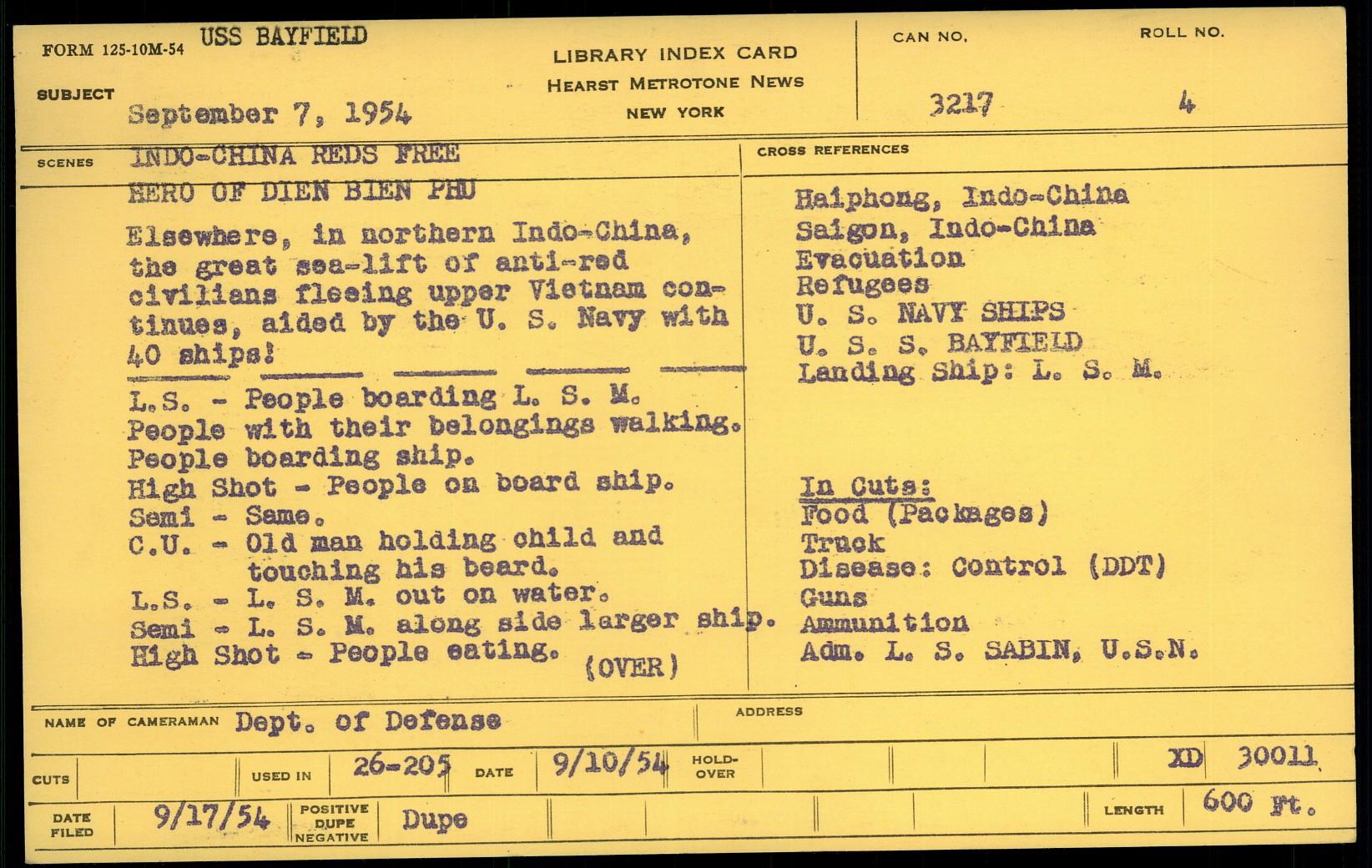 FORM 125-10M-54 USS BAYFIELD

LIBRARY INDEX CARD
HEARST METROTONE NEWS
NEW YORK

CAN NO. 3217

ROLL NO. 4

SUBJECT September 7, 1954

SCENES INDO-CHINA REDS FREE HERO OF DIEN BIEN PHU

Elsewhere, in northern Indo-China, the great sea-lift of anti-red civilians fleeing upper Vietnam continues, aided by the U. S. Navy with 40 ships!

L.S. - People boarding L. S. M.
People with their belongings walking.
People boarding ship.
High Shot - People on board ship.
Semi - Same.
C.U. - Old man holding child and touching his beard.
L.S. - L. S. M. out on water.
Semi - L. S. M. along side larger ship.
High Shot - People eating. (OVER)

CROSS REFERENCES

Haiphong, Indo-China
Saigon, Indo-China
Evacuation
Refugees
U. S. NAVY SHIPS
U. S. S. BAYFIELD
Landing Ship: L. S. M.

In Cuts:
Food (Packages)
Truck
Disease: Control (DDT)
Guns
Ammunition
Adm. L. S. SABIN, U.S.N.

NAME OF CAMERAMAN Dept. of Defense

ADDRESS

CUTS

USED IN 26-205

DATE 9/10/54

HOLD-OVER

XD 30011

DATE FILED 9/17/54

POSITIVE DUPE NEGATIVE Dupe

LENGTH 600 Ft.